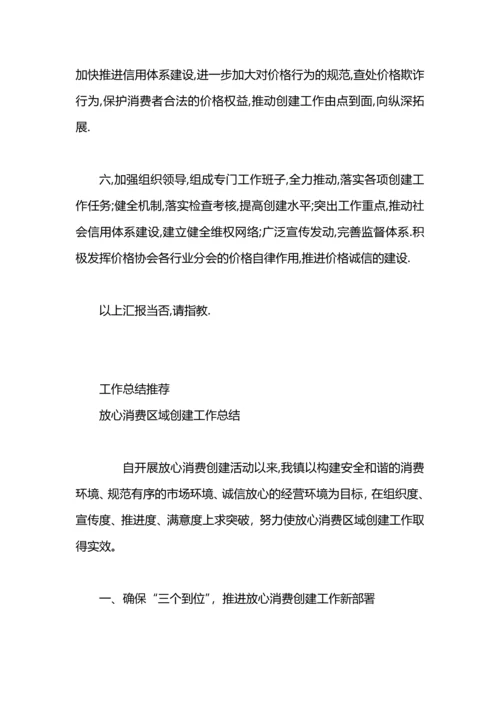 加快推进信用体系建设,进一步加大对价格行为的规范,查处价格欺诈行为,保护消费者合法的价格权益,推动创建工作由点到面,向纵深拓展.

六,加强组织领导,组成专门工作班子,全力推动,落实各项创建工作任务;健全机制,落实检查考核,提高创建水平;突出工作重点,推动社会信用体系建设,建立健全维权网络;广泛宣传发动,完善监督体系.积极发挥价格协会各行业分会的价格自律作用,推进价格诚信的建设.

以上汇报当否,请指教.

工作总结推荐
放心消费区域创建工作总结

自开展放心消费创建活动以来,我镇以构建安全和谐的消费环境、规范有序的市场环境、诚信放心的经营环境为目标，在组织度、宣传度、推进度、满意度上求突破，努力使放心消费区域创建工作取得实效。

一、确保“三个到位”，推进放心消费创建工作新部署